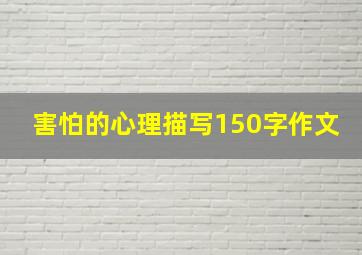 害怕的心理描写150字作文